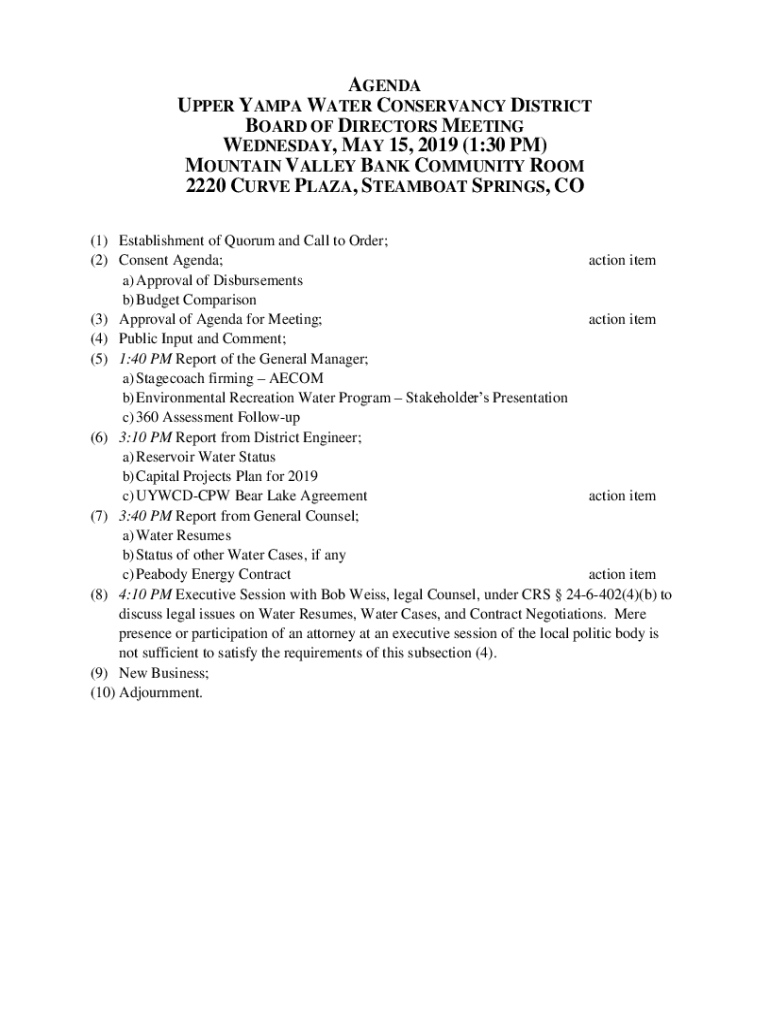 AGENDA
UPPER YAMPA WATER CONSERVANCY DISTRICT
BOARD OF DIRECTORS MEETING
WEDNESDAY, MAY 15, 2019 (1:30 PM)
MOUNTAIN VALLEY BANK COMMUNITY ROOM
2220 CURVE PLAZA, STEAMBOAT SPRINGS, CO

(1) Establishment of Quorum and Call to Order;
(2) Consent Agenda; action item
a) Approval of Disbursements
b) Budget Comparison
(3) Approval of Agenda for Meeting; action item
(4) Public Input and Comment;
(5) 1:40 PM Report of the General Manager;
a) Stagecoach firming – AECOM
b) Environmental Recreation Water Program – Stakeholder's Presentation
c) 360 Assessment Follow-up
(6) 3:10 PM Report from District Engineer;
a) Reservoir Water Status
b) Capital Projects Plan for 2019
c) UYWCD-CPW Bear Lake Agreement action item
(7) 3:40 PM Report from General Counsel;
a) Water Resumes
b) Status of other Water Cases, if any
c) Peabody Energy Contract action item
(8) 4:10 PM Executive Session with Bob Weiss, legal Counsel, under CRS § 24-6-402(4)(b) to discuss legal issues on Water Resumes, Water Cases, and Contract Negotiations. Mere presence or participation of an attorney at an executive session of the local politic body is not sufficient to satisfy the requirements of this subsection (4).
(9) New Business;
(10) Adjournment.